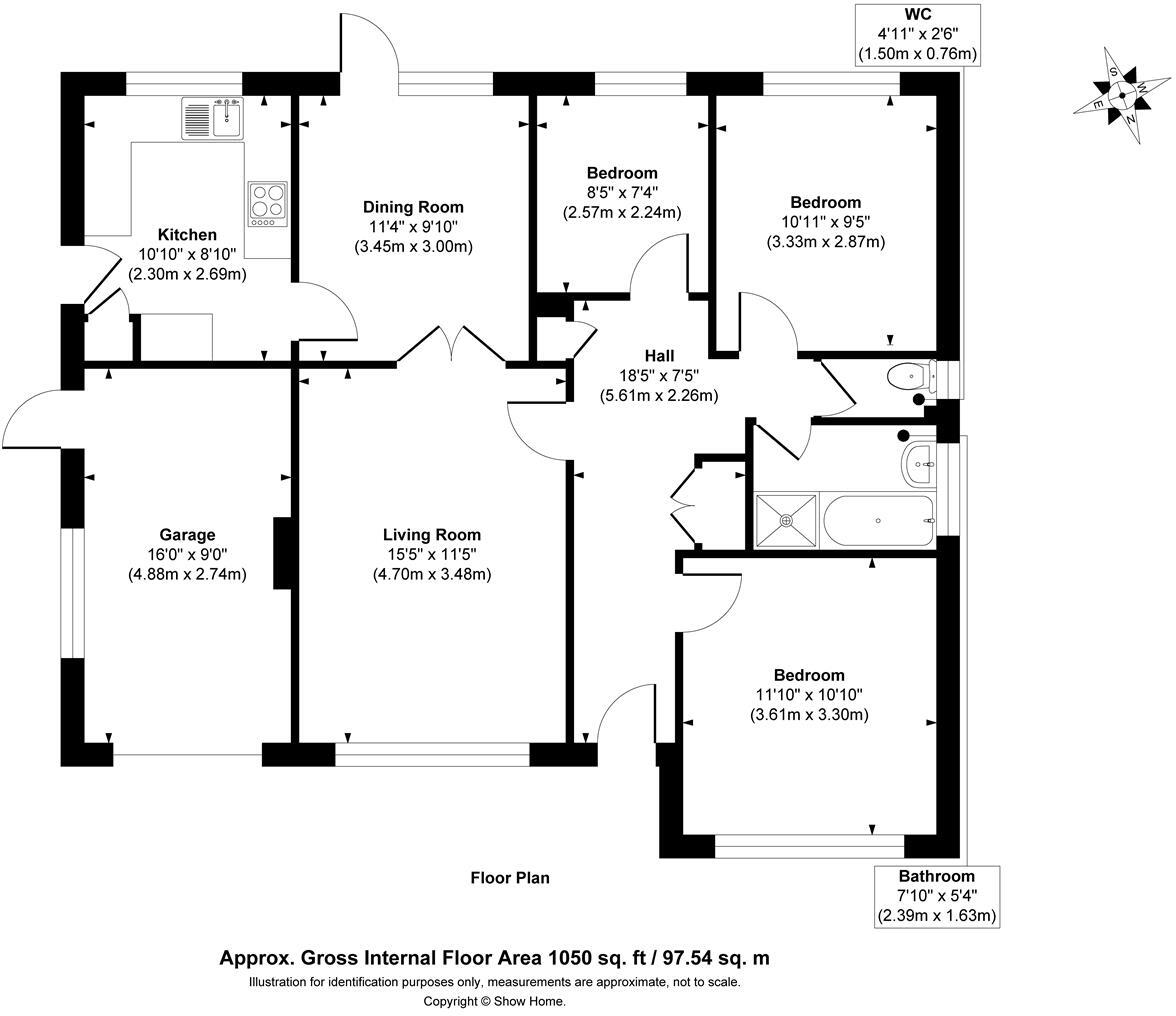 WC
4'11" x 2'6"
(1.50m x 0.76m)

S W E N

Kitchen
10'10" x 8'10"
(2.30m x 2.69m)

Dining Room
11'4" x 9'10"
(3.45m x 3.00m)

Bedroom
8'5" x 7'4"
(2.57m x 2.24m)

Bedroom
10'11" x 9'5"
(3.33m x 2.87m)

Hall
18'5" x 7'5"
(5.61m x 2.26m)

Garage
16'0" x 9'0"
(4.88m x 2.74m)

Living Room
15'5" x 11'5"
(4.70m x 3.48m)

Bedroom
11'10" x 10'10"
(3.61m x 3.30m)

Floor Plan

Bathroom
7'10" x 5'4"
(2.39m x 1.63m)

Approx. Gross Internal Floor Area 1050 sq. ft / 97.54 sq. m
Illustration for identification purposes only, measurements are approximate, not to scale.
Copyright © Show Home.